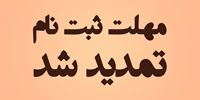 مهلت ثبت نام
تمدید شد